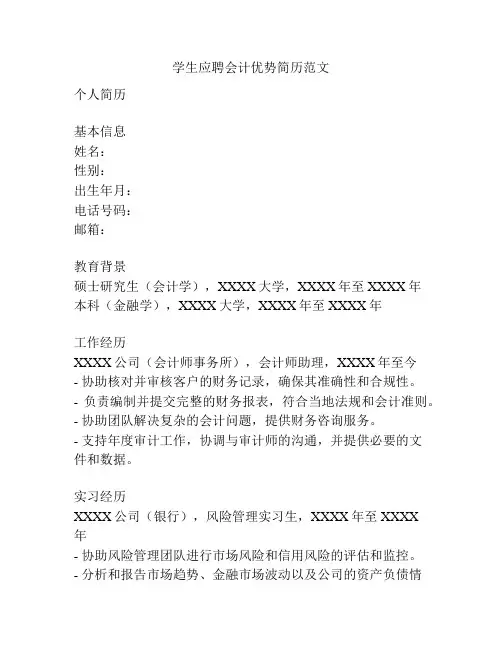 学生应聘会计优势简历范文

个人简历

基本信息
姓名：
性别：
出生年月：
电话号码：
邮箱：

教育背景
硕士研究生（会计学），XXXX 大学，XXXX 年至 XXXX 年
本科（金融学），XXXX 大学，XXXX 年至 XXXX 年

工作经历
XXXX 公司（会计师事务所），会计师助理，XXXX 年至今
- 协助核对并审核客户的财务记录，确保其准确性和合规性。
- 负责编制并提交完整的财务报表，符合当地法规和会计准则。
- 协助团队解决复杂的会计问题，提供财务咨询服务。
- 支持年度审计工作，协调与审计师的沟通，并提供必要的文件和数据。

实习经历
XXXX 公司（银行），风险管理实习生，XXXX 年至 XXXX 年
- 协助风险管理团队进行市场风险和信用风险的评估和监控。
- 分析和报告市场趋势、金融市场波动以及公司的资产负债情